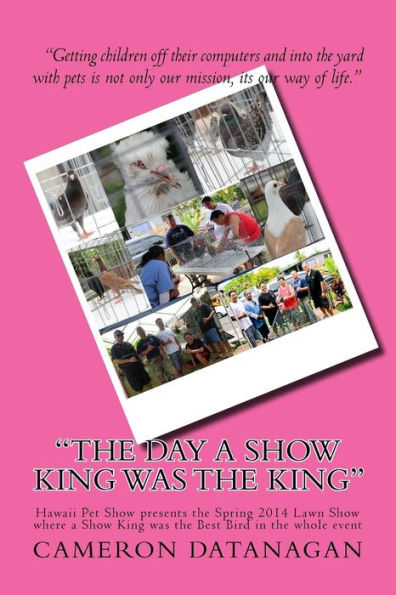 “Getting children off their computers and into the yard with pets is not only our mission, its our way of life.”

“THE DAY A SHOW KING WAS THE KING”

Hawaii Pet Show presents the Spring 2014 Lawn Show where a Show King was the Best Bird in the whole event

CAMERON DATANAGAN